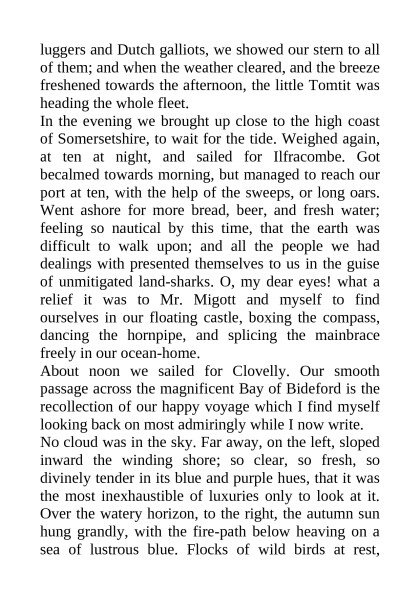 luggers and Dutch galliots, we showed our stern to all of them; and when the weather cleared, and the breeze freshened towards the afternoon, the little Tomtit was heading the whole fleet.
In the evening we brought up close to the high coast of Somersetshire, to wait for the tide. Weighed again, at ten at night, and sailed for Ilfracombe. Got becalmed towards morning, but managed to reach our port at ten, with the help of the sweeps, or long oars. Went ashore for more bread, beer, and fresh water; feeling so nautical by this time, that the earth was difficult to walk upon; and all the people we had dealings with presented themselves to us in the guise of unmitigated land-sharks. O, my dear eyes! what a relief it was to Mr. Migott and myself to find ourselves in our floating castle, boxing the compass, dancing the hornpipe, and splicing the mainbrace freely in our ocean-home.
About noon we sailed for Clovelly. Our smooth passage across the magnificent Bay of Bideford is the recollection of our happy voyage which I find myself looking back on most admiringly while I now write.
No cloud was in the sky. Far away, on the left, sloped inward the winding shore; so clear, so fresh, so divinely tender in its blue and purple hues, that it was the most inexhaustible of luxuries only to look at it. Over the watery horizon, to the right, the autumn sun hung grandly, with the fire-path below heaving on a sea of lustrous blue. Flocks of wild birds at rest,